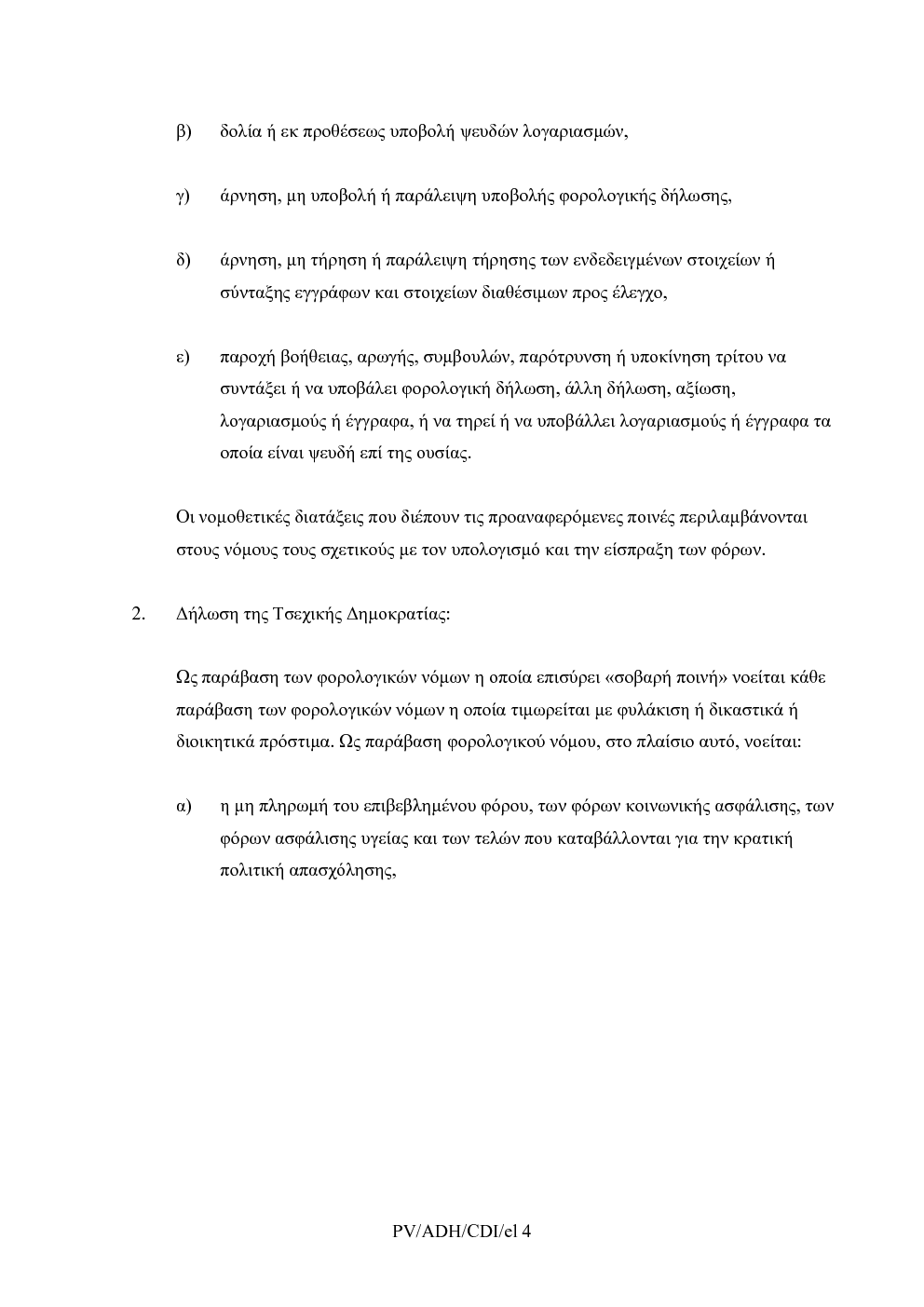 β) δολία ή εκ προθέσεως υποβολή ψευδών λογαριασμών,

γ) άρνηση, μη υποβολή ή παράλειψη υποβολής φορολογικής δήλωσης,

δ) άρνηση, μη τήρηση ή παράλειψη τήρησης των ενδεδειγμένων στοιχείων ή σύνταξης εγγράφων και στοιχείων διαθέσιμων προς έλεγχο,

ε) παροχή βοήθειας, αρωγής, συμβουλών, παρότρυνση ή υποκίνηση τρίτου να συντάξει ή να υποβάλει φορολογική δήλωση, άλλη δήλωση, αξίωση, λογαριασμούς ή έγγραφα, ή να τηρεί ή να υποβάλλει λογαριασμούς ή έγγραφα τα οποία είναι ψευδή επί της ουσίας.

Οι νομοθετικές διατάξεις που διέπουν τις προαναφερόμενες ποινές περιλαμβάνονται στους νόμους τους σχετικούς με τον υπολογισμό και την είσπραξη των φόρων.

2. Δήλωση της Τσεχικής Δημοκρατίας:

Ως παράβαση των φορολογικών νόμων η οποία επισύρει «σοβαρή ποινή» νοείται κάθε παράβαση των φορολογικών νόμων η οποία τιμωρείται με φυλάκιση ή δικαστικά ή διοικητικά πρόστιμα. Ως παράβαση φορολογικού νόμου, στο πλαίσιο αυτό, νοείται:

α) η μη πληρωμή του επιβεβλημένου φόρου, των φόρων κοινωνικής ασφάλισης, των φόρων ασφάλισης υγείας και των τελών που καταβάλλονται για την κρατική πολιτική απασχόλησης,

PV/ADH/CDI/el 4